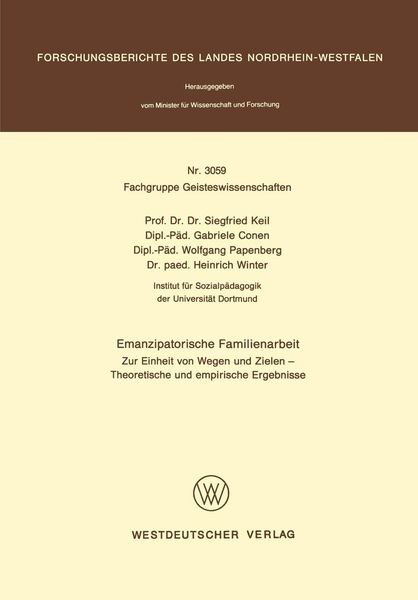 FORSCHUNGSBERICHTE DES LANDES NORDRHEIN-WESTFALEN

Herausgegeben

vom Minister für Wissenschaft und Forschung

Nr. 3059
Fachgruppe Geisteswissenschaften

Prof. Dr. Dr. Siegfried Keil
Dipl.-Päd. Gabriele Conen
Dipl.-Päd. Wolfgang Papenberg
Dr. paed. Heinrich Winter

Institut für Sozialpädagogik
der Universität Dortmund

Emanzipatorische Familienarbeit
Zur Einheit von Wegen und Zielen –
Theoretische und empirische Ergebnisse

WESTDEUTSCHER VERLAG